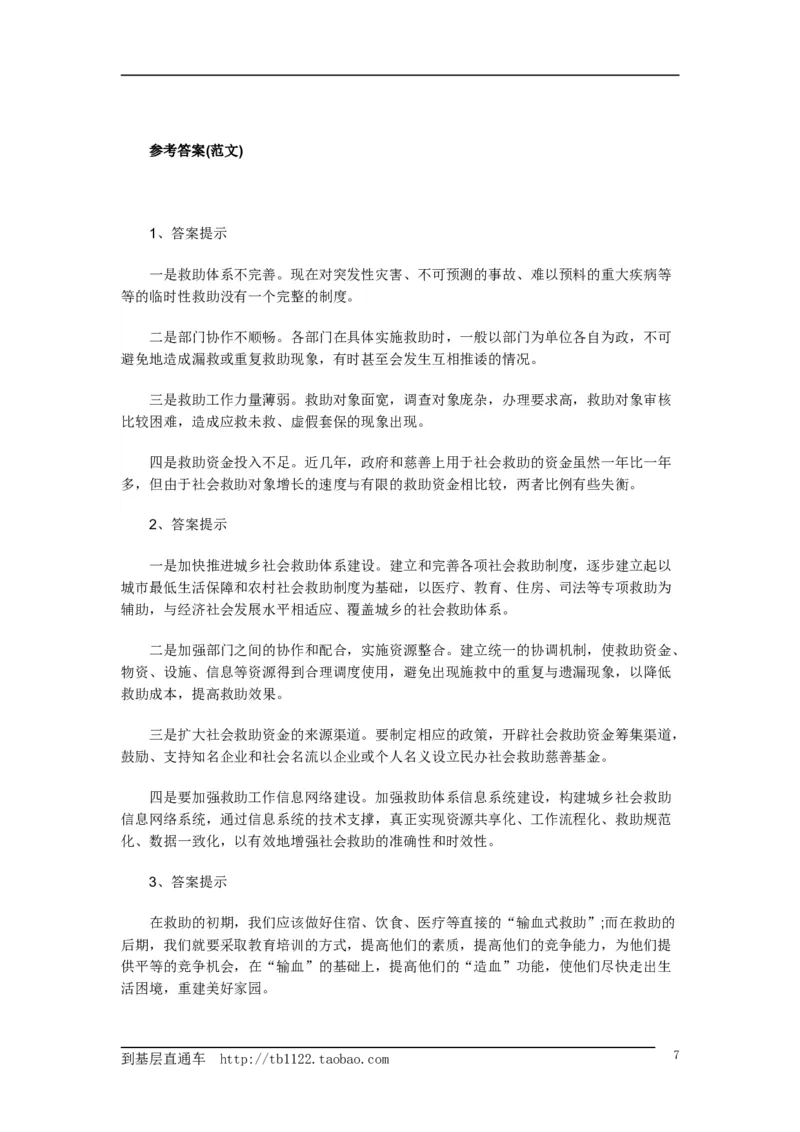 参考答案(范文)

1、答案提示

一是救助体系不完善。现在对突发性灾害、不可预测的事故、难以预料的重大疾病等等的临时性救助没有一个完整的制度。

二是部门协作不顺畅。各部门在具体实施救助时，一般以部门为单位各自为政，不可避免地造成漏救或重复救助现象，有时甚至会发生互相推诿的情况。

三是救助工作力量薄弱。救助对象面宽，调查对象庞杂，办理要求高，救助对象审核比较困难，造成应救未救、虚假套保的现象出现。

四是救助资金投入不足。近几年，政府和慈善上用于社会救助的资金虽然一年比一年多，但由于社会救助对象增长的速度与有限的救助资金相比较，两者比例有些失衡。

2、答案提示

一是加快推进城乡社会救助体系建设。建立和完善各项社会救助制度，逐步建立起以城市最低生活保障和农村社会救助制度为基础，以医疗、教育、住房、司法等专项救助为辅助，与经济社会发展水平相适应、覆盖城乡的社会救助体系。

二是加强部门之间的协作和配合，实施资源整合。建立统一的协调机制，使救助资金、物资、设施、信息等资源得到合理调度使用，避免出现施救中的重复与遗漏现象，以降低救助成本，提高救助效果。

三是扩大社会救助资金的来源渠道。要制定相应的政策，开辟社会救助资金筹集渠道，鼓励、支持知名企业和社会名流以企业或个人名义设立民办社会救助慈善基金。

四是要加强救助工作信息网络建设。加强救助体系信息系统建设，构建城乡社会救助信息网络系统，通过信息系统的技术支撑，真正实现资源共享化、工作流程化、救助规范化、数据一致化，以有效地增强社会救助的准确性和时效性。

3、答案提示

在救助的初期，我们应该做好住宿、饮食、医疗等直接的“输血式救助”;而在救助的后期，我们就要采取教育培训的方式，提高他们的素质，提高他们的竞争能力，为他们提供平等的竞争机会，在“输血”的基础上，提高他们的“造血”功能，使他们尽快走出生活困境，重建美好家园。

到基层直通车 http://tb1122.taobao.com 7